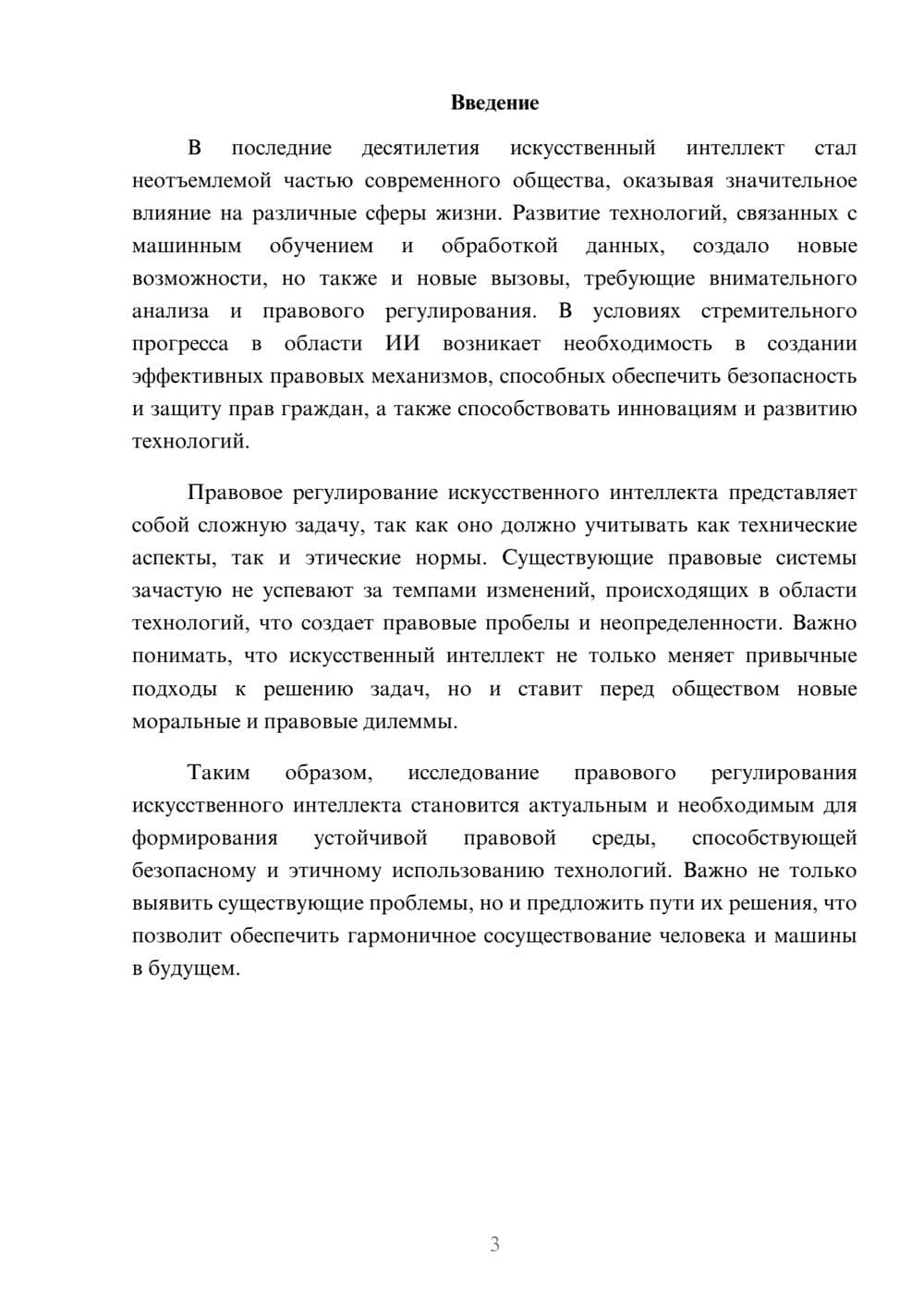 Введение

В последние десятилетия искусственный интеллект стал неотъемлемой частью современного общества, оказывая значительное влияние на различные сферы жизни. Развитие технологий, связанных с машинным обучением и обработкой данных, создало новые возможности, но также и новые вызовы, требующие внимательного анализа и правового регулирования. В условиях стремительного прогресса в области ИИ возникает необходимость в создании эффективных правовых механизмов, способных обеспечить безопасность и защиту прав граждан, а также способствовать инновациям и развитию технологий.

Правовое регулирование искусственного интеллекта представляет собой сложную задачу, так как оно должно учитывать как технические аспекты, так и этические нормы. Существующие правовые системы зачастую не успевают за темпами изменений, происходящих в области технологий, что создает правовые пробелы и неопределенности. Важно понимать, что искусственный интеллект не только меняет привычные подходы к решению задач, но и ставит перед обществом новые моральные и правовые дилеммы.

Таким образом, исследование правового регулирования искусственного интеллекта становится актуальным и необходимым для формирования устойчивой правовой среды, способствующей безопасному и этичному использованию технологий. Важно не только выявить существующие проблемы, но и предложить пути их решения, что позволит обеспечить гармоничное сосуществование человека и машины в будущем.

3